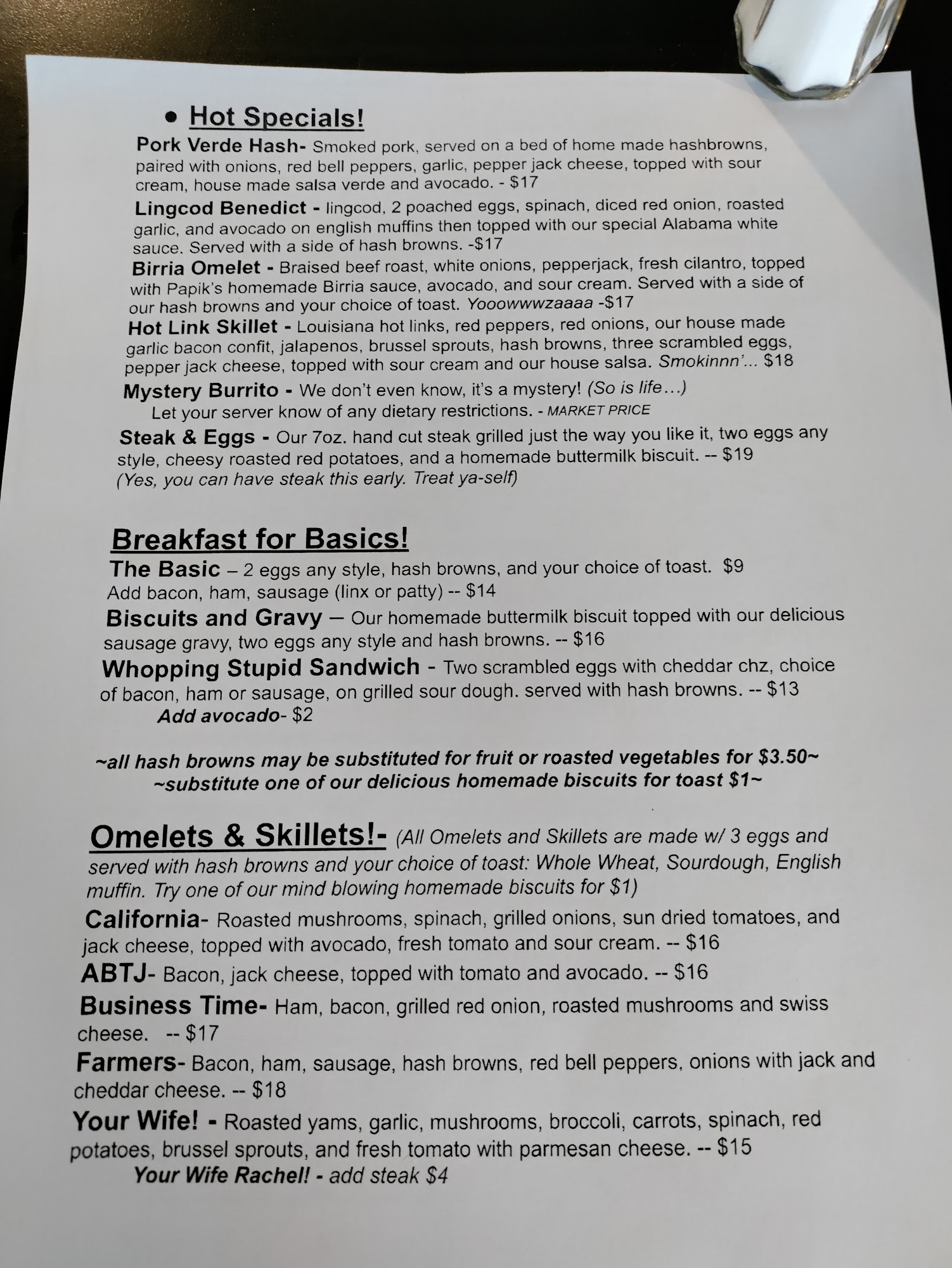 • Hot Specials!

Pork Verde Hash- Smoked pork, served on a bed of home made hashbrowns, paired with onions, red bell peppers, garlic, pepper jack cheese, topped with sour cream, house made salsa verde and avocado. - $17

Lingcod Benedict - lingcod, 2 poached eggs, spinach, diced red onion, roasted garlic, and avocado on english muffins then topped with our special Alabama white sauce. Served with a side of hash browns. -$17

Birria Omelet - Braised beef roast, white onions, pepperjack, fresh cilantro, topped with Papik's homemade Birria sauce, avocado, and sour cream. Served with a side of our hash browns and your choice of toast. Yooowwwzaaaa -$17

Hot Link Skillet - Louisiana hot links, red peppers, red onions, our house made garlic bacon confit, jalapenos, brussel sprouts, hash browns, three scrambled eggs, pepper jack cheese, topped with sour cream and our house salsa. Smokinnn'... $18

Mystery Burrito - We don't even know, it's a mystery! (So is life…) Let your server know of any dietary restrictions. - MARKET PRICE

Steak & Eggs - Our 7oz. hand cut steak grilled just the way you like it, two eggs any style, cheesy roasted red potatoes, and a homemade buttermilk biscuit. -- $19 (Yes, you can have steak this early. Treat ya-self)

Breakfast for Basics!

The Basic – 2 eggs any style, hash browns, and your choice of toast. $9 Add bacon, ham, sausage (linx or patty) -- $14

Biscuits and Gravy — Our homemade buttermilk biscuit topped with our delicious sausage gravy, two eggs any style and hash browns. -- $16

Whopping Stupid Sandwich - Two scrambled eggs with cheddar chz, choice of bacon, ham or sausage, on grilled sour dough. served with hash browns. -- $13
Add avocado- $2

~all hash browns may be substituted for fruit or roasted vegetables for $3.50~
~substitute one of our delicious homemade biscuits for toast $1~

Omelets & Skillets!- (All Omelets and Skillets are made w/ 3 eggs and served with hash browns and your choice of toast: Whole Wheat, Sourdough, English muffin. Try one of our mind blowing homemade biscuits for $1)

California- Roasted mushrooms, spinach, grilled onions, sun dried tomatoes, and jack cheese, topped with avocado, fresh tomato and sour cream. -- $16

ABTJ- Bacon, jack cheese, topped with tomato and avocado. -- $16

Business Time- Ham, bacon, grilled red onion, roasted mushrooms and swiss cheese. -- $17

Farmers- Bacon, ham, sausage, hash browns, red bell peppers, onions with jack and cheddar cheese. -- $18

Your Wife! - Roasted yams, garlic, mushrooms, broccoli, carrots, spinach, red potatoes, brussel sprouts, and fresh tomato with parmesan cheese. -- $15
Your Wife Rachel! - add steak $4